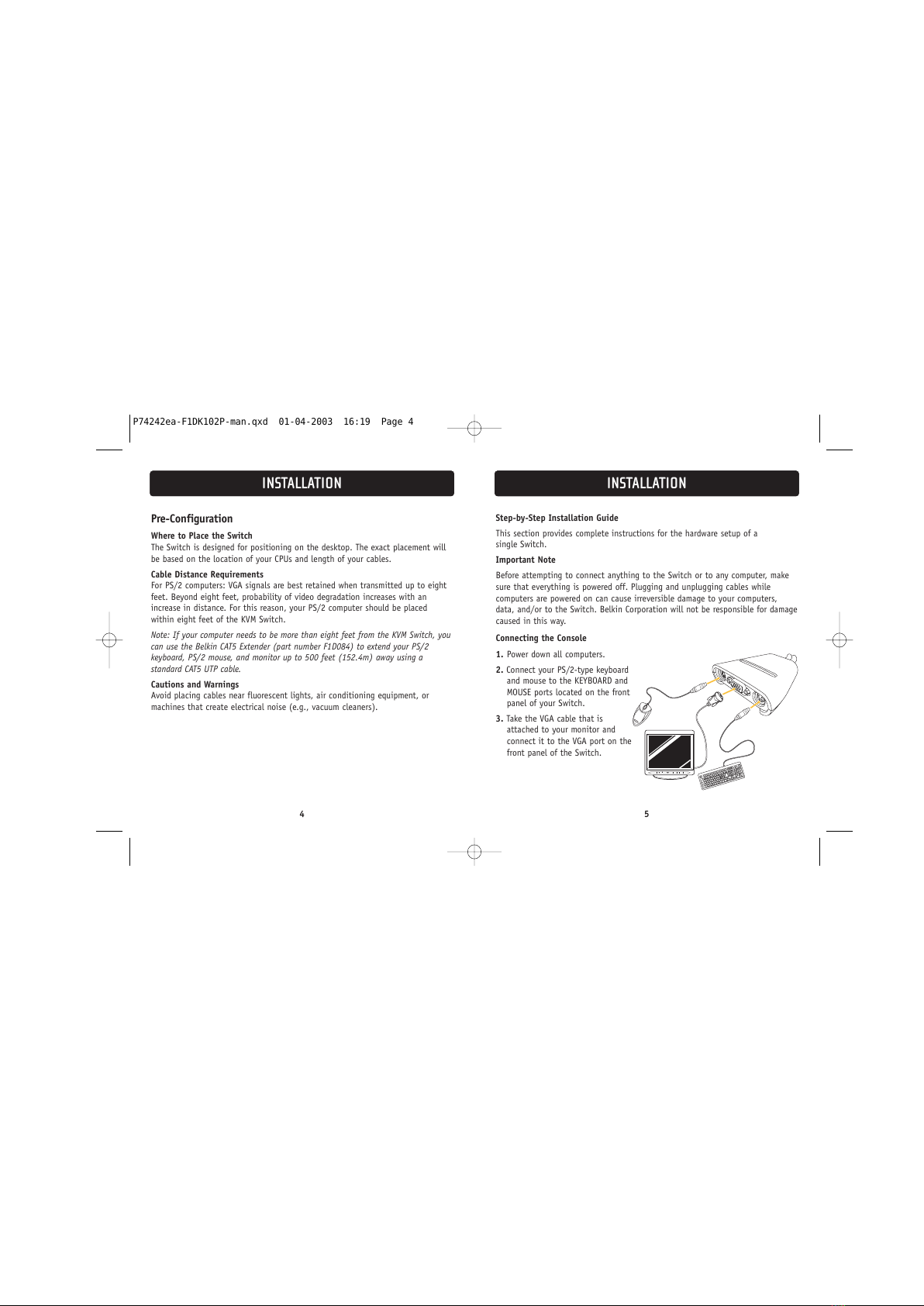 P74242ea-F1DK102P-man.qxd 01-04-2003 16:19 Page 4

INSTALLATION

Pre-Configuration

Where to Place the Switch
The Switch is designed for positioning on the desktop. The exact placement will be based on the location of your CPUs and length of your cables.

Cable Distance Requirements
For PS/2 computers: VGA signals are best retained when transmitted up to eight feet. Beyond eight feet, probability of video degradation increases with an increase in distance. For this reason, your PS/2 computer should be placed within eight feet of the KVM Switch.

Note: If your computer needs to be more than eight feet from the KVM Switch, you can use the Belkin CAT5 Extender (part number F1D084) to extend your PS/2 keyboard, PS/2 mouse, and monitor up to 500 feet (152.4m) away using a standard CAT5 UTP cable.

Cautions and Warnings
Avoid placing cables near fluorescent lights, air conditioning equipment, or machines that create electrical noise (e.g., vacuum cleaners).

4

INSTALLATION

Step-by-Step Installation Guide

This section provides complete instructions for the hardware setup of a single Switch.

Important Note

Before attempting to connect anything to the Switch or to any computer, make sure that everything is powered off. Plugging and unplugging cables while computers are powered on can cause irreversible damage to your computers, data, and/or to the Switch. Belkin Corporation will not be responsible for damage caused in this way.

Connecting the Console

1. Power down all computers.

2. Connect your PS/2-type keyboard and mouse to the KEYBOARD and MOUSE ports located on the front panel of your Switch.

3. Take the VGA cable that is attached to your monitor and connect it to the VGA port on the front panel of the Switch.

5